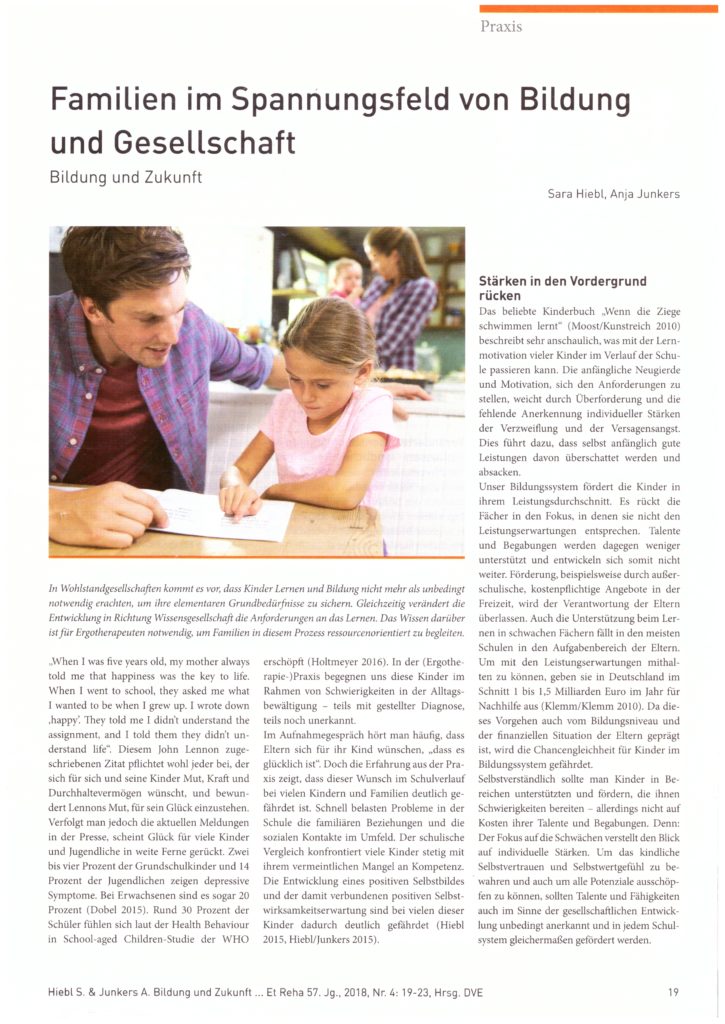 Praxis

Familien im Spannungsfeld von Bildung und Gesellschaft

Bildung und Zukunft

Sara Hiebl, Anja Junkers

In Wohlstandgesellschaften kommt es vor, dass Kinder Lernen und Bildung nicht mehr als unbedingt notwendig erachten, um ihre elementaren Grundbedürfnisse zu sichern. Gleichzeitig verändert die Entwicklung in Richtung Wissensgesellschaft die Anforderungen an das Lernen. Das Wissen darüber ist für Ergotherapeuten notwendig, um Familien in diesem Prozess ressourcenorientiert zu begleiten.

„When I was five years old, my mother always told me that happiness was the key to life. When I went to school, they asked me what I wanted to be when I grew up. I wrote down ‚happy'. They told me I didn't understand the assignment, and I told them they didn't understand life". Diesem John Lennon zugeschriebenen Zitat pflichtet wohl jeder bei, der sich für sich und seine Kinder Mut, Kraft und Durchhaltevermögen wünscht, und bewundert Lennons Mut, für sein Glück einzustehen. Verfolgt man jedoch die aktuellen Meldungen in der Presse, scheint Glück für viele Kinder und Jugendliche in weite Ferne gerückt. Zwei bis vier Prozent der Grundschulkinder und 14 Prozent der Jugendlichen zeigen depressive Symptome. Bei Erwachsenen sind es sogar 20 Prozent (Dobel 2015). Rund 30 Prozent der Schüler fühlen sich laut der Health Behaviour in School-aged Children-Studie der WHO erschöpft (Holtmeyer 2016). In der (Ergotherapie-)Praxis begegnen uns diese Kinder im Rahmen von Schwierigkeiten in der Alltagsbewältigung – teils mit gestellter Diagnose, teils noch unerkannt.

Im Aufnahmegespräch hört man häufig, dass Eltern sich für ihr Kind wünschen, „dass es glücklich ist". Doch die Erfahrung aus der Praxis zeigt, dass dieser Wunsch im Schulverlauf bei vielen Kindern und Familien deutlich gefährdet ist. Schnell belasten Probleme in der Schule die familiären Beziehungen und die sozialen Kontakte im Umfeld. Der schulische Vergleich konfrontiert viele Kinder stetig mit ihrem vermeintlichen Mangel an Kompetenz. Die Entwicklung eines positiven Selbstbildes und der damit verbundenen positiven Selbstwirksamkeitserwartung sind bei vielen dieser Kinder dadurch deutlich gefährdet (Hiebl 2015, Hiebl/Junkers 2015).

Stärken in den Vordergrund rücken

Das beliebte Kinderbuch „Wenn die Ziege schwimmen lernt" (Moost/Kunstreich 2010) beschreibt sehr anschaulich, was mit der Lernmotivation vieler Kinder im Verlauf der Schule passieren kann. Die anfängliche Neugierde und Motivation, sich den Anforderungen zu stellen, weicht durch Überforderung und die fehlende Anerkennung individueller Stärken der Verzweiflung und der Versagensangst. Dies führt dazu, dass selbst anfänglich gute Leistungen davon überschattet werden und absacken.

Unser Bildungssystem fördert die Kinder in ihrem Leistungsdurchschnitt. Es rückt die Fächer in den Fokus, in denen sie nicht den Leistungserwartungen entsprechen. Talente und Begabungen werden dagegen weniger unterstützt und entwickeln sich somit nicht weiter. Förderung, beispielsweise durch außerschulische, kostenpflichtige Angebote in der Freizeit, wird der Verantwortung der Eltern überlassen. Auch die Unterstützung beim Lernen in schwachen Fächern fällt in den meisten Schulen in den Aufgabenbereich der Eltern. Um mit den Leistungserwartungen mithalten zu können, geben sie in Deutschland im Schnitt 1 bis 1,5 Milliarden Euro im Jahr für Nachhilfe aus (Klemm/Klemm 2010). Da dieses Vorgehen auch vom Bildungsniveau und der finanziellen Situation der Eltern geprägt ist, wird die Chancengleichheit für Kinder im Bildungssystem gefährdet.

Selbstverständlich sollte man Kinder in Bereichen unterstützen und fördern, die ihnen Schwierigkeiten bereiten – allerdings nicht auf Kosten ihrer Talente und Begabungen. Denn: Der Fokus auf die Schwächen verstellt den Blick auf individuelle Stärken. Um das kindliche Selbstvertrauen und Selbstwertgefühl zu bewahren und auch um alle Potenziale ausschöpfen zu können, sollten Talente und Fähigkeiten auch im Sinne der gesellschaftlichen Entwicklung unbedingt anerkannt und in jedem Schulsystem gleichermaßen gefördert werden.

Hiebl S. & Junkers A. Bildung und Zukunft ... Et Reha 57. Jg., 2018, Nr. 4: 19-23, Hrsg. DVE 19